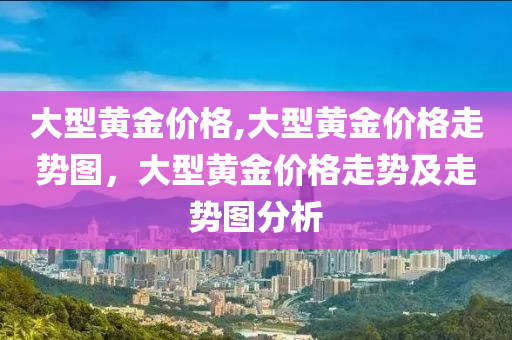 大型黄金价格,大型黄金价格走势图，大型黄金价格走势及走势图分析